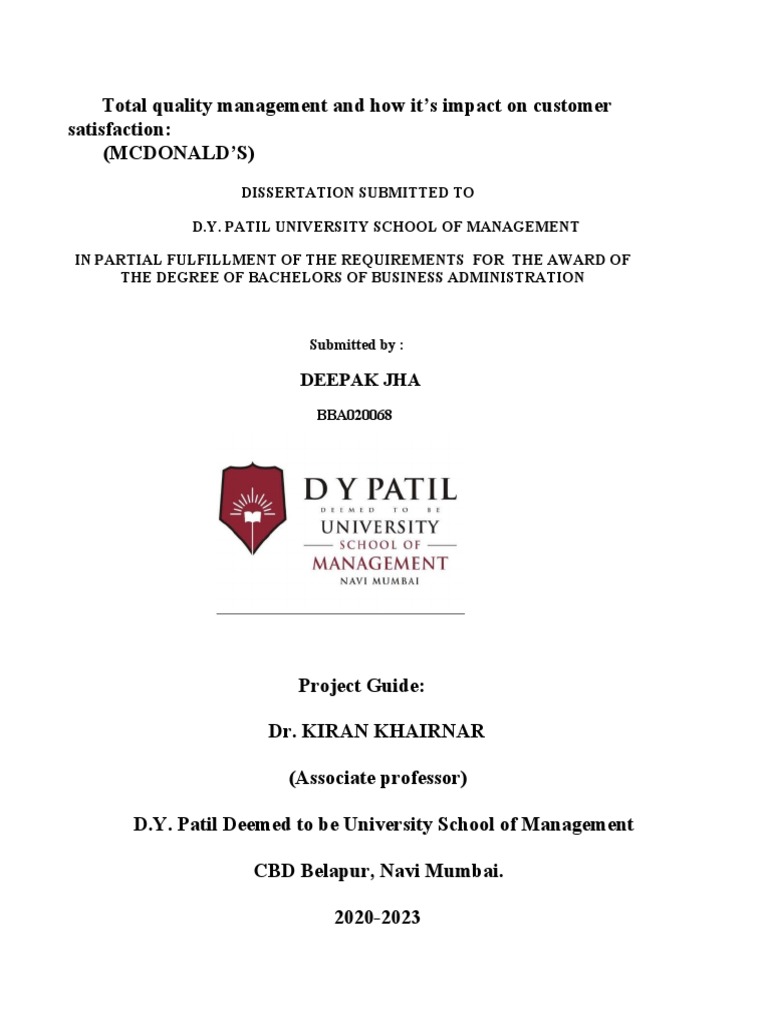 Total quality management and how it's impact on customer satisfaction:
(MCDONALD'S)

DISSERTATION SUBMITTED TO

D.Y. PATIL UNIVERSITY SCHOOL OF MANAGEMENT

IN PARTIAL FULFILLMENT OF THE REQUIREMENTS FOR THE AWARD OF THE DEGREE OF BACHELORS OF BUSINESS ADMINISTRATION

Submitted by :

DEEPAK JHA

BBA020068

D Y PATIL
DEEMED TO BE
UNIVERSITY
SCHOOL OF
MANAGEMENT
NAVI MUMBAI

Project Guide:

Dr. KIRAN KHAIRNAR

(Associate professor)

D.Y. Patil Deemed to be University School of Management

CBD Belapur, Navi Mumbai.

2020-2023